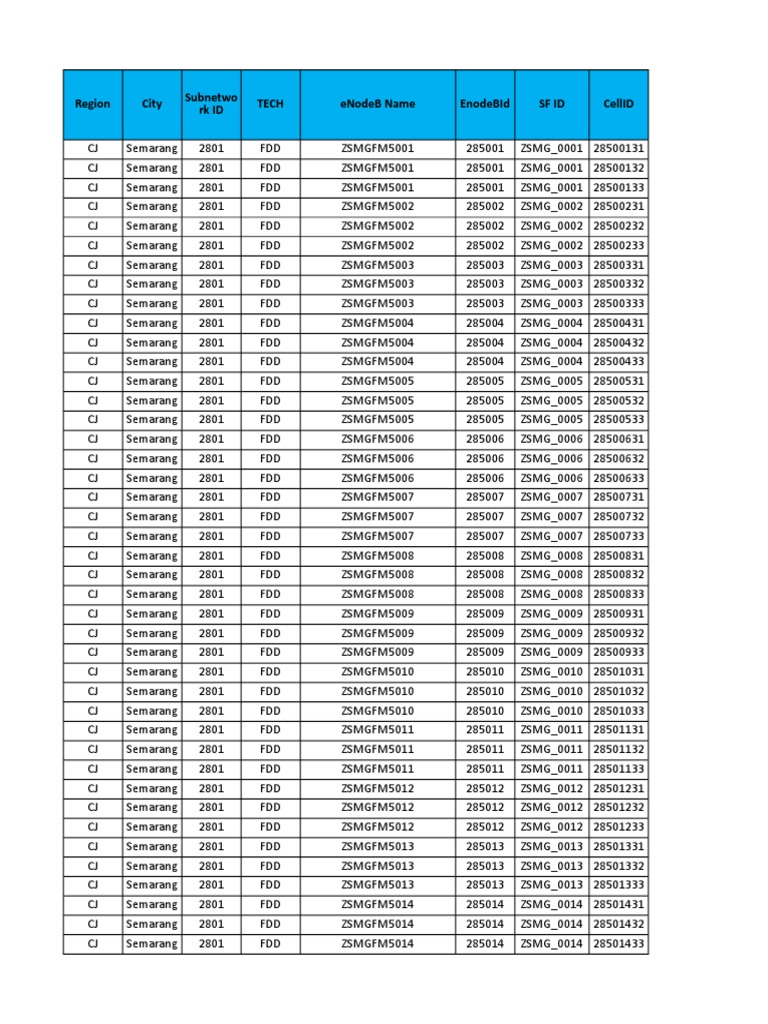 | Region | City | Subnetwork ID | TECH | eNodeB Name | EnodeBId | SF ID | CellID |
|---|---|---|---|---|---|---|---|
| CJ | Semarang | 2801 | FDD | ZSMGFM5001 | 285001 | ZSMG_0001 | 28500131 |
| CJ | Semarang | 2801 | FDD | ZSMGFM5001 | 285001 | ZSMG_0001 | 28500132 |
| CJ | Semarang | 2801 | FDD | ZSMGFM5001 | 285001 | ZSMG_0001 | 28500133 |
| CJ | Semarang | 2801 | FDD | ZSMGFM5002 | 285002 | ZSMG_0002 | 28500231 |
| CJ | Semarang | 2801 | FDD | ZSMGFM5002 | 285002 | ZSMG_0002 | 28500232 |
| CJ | Semarang | 2801 | FDD | ZSMGFM5002 | 285002 | ZSMG_0002 | 28500233 |
| CJ | Semarang | 2801 | FDD | ZSMGFM5003 | 285003 | ZSMG_0003 | 28500331 |
| CJ | Semarang | 2801 | FDD | ZSMGFM5003 | 285003 | ZSMG_0003 | 28500332 |
| CJ | Semarang | 2801 | FDD | ZSMGFM5003 | 285003 | ZSMG_0003 | 28500333 |
| CJ | Semarang | 2801 | FDD | ZSMGFM5004 | 285004 | ZSMG_0004 | 28500431 |
| CJ | Semarang | 2801 | FDD | ZSMGFM5004 | 285004 | ZSMG_0004 | 28500432 |
| CJ | Semarang | 2801 | FDD | ZSMGFM5004 | 285004 | ZSMG_0004 | 28500433 |
| CJ | Semarang | 2801 | FDD | ZSMGFM5005 | 285005 | ZSMG_0005 | 28500531 |
| CJ | Semarang | 2801 | FDD | ZSMGFM5005 | 285005 | ZSMG_0005 | 28500532 |
| CJ | Semarang | 2801 | FDD | ZSMGFM5005 | 285005 | ZSMG_0005 | 28500533 |
| CJ | Semarang | 2801 | FDD | ZSMGFM5006 | 285006 | ZSMG_0006 | 28500631 |
| CJ | Semarang | 2801 | FDD | ZSMGFM5006 | 285006 | ZSMG_0006 | 28500632 |
| CJ | Semarang | 2801 | FDD | ZSMGFM5006 | 285006 | ZSMG_0006 | 28500633 |
| CJ | Semarang | 2801 | FDD | ZSMGFM5007 | 285007 | ZSMG_0007 | 28500731 |
| CJ | Semarang | 2801 | FDD | ZSMGFM5007 | 285007 | ZSMG_0007 | 28500732 |
| CJ | Semarang | 2801 | FDD | ZSMGFM5007 | 285007 | ZSMG_0007 | 28500733 |
| CJ | Semarang | 2801 | FDD | ZSMGFM5008 | 285008 | ZSMG_0008 | 28500831 |
| CJ | Semarang | 2801 | FDD | ZSMGFM5008 | 285008 | ZSMG_0008 | 28500832 |
| CJ | Semarang | 2801 | FDD | ZSMGFM5008 | 285008 | ZSMG_0008 | 28500833 |
| CJ | Semarang | 2801 | FDD | ZSMGFM5009 | 285009 | ZSMG_0009 | 28500931 |
| CJ | Semarang | 2801 | FDD | ZSMGFM5009 | 285009 | ZSMG_0009 | 28500932 |
| CJ | Semarang | 2801 | FDD | ZSMGFM5009 | 285009 | ZSMG_0009 | 28500933 |
| CJ | Semarang | 2801 | FDD | ZSMGFM5010 | 285010 | ZSMG_0010 | 28501031 |
| CJ | Semarang | 2801 | FDD | ZSMGFM5010 | 285010 | ZSMG_0010 | 28501032 |
| CJ | Semarang | 2801 | FDD | ZSMGFM5010 | 285010 | ZSMG_0010 | 28501033 |
| CJ | Semarang | 2801 | FDD | ZSMGFM5011 | 285011 | ZSMG_0011 | 28501131 |
| CJ | Semarang | 2801 | FDD | ZSMGFM5011 | 285011 | ZSMG_0011 | 28501132 |
| CJ | Semarang | 2801 | FDD | ZSMGFM5011 | 285011 | ZSMG_0011 | 28501133 |
| CJ | Semarang | 2801 | FDD | ZSMGFM5012 | 285012 | ZSMG_0012 | 28501231 |
| CJ | Semarang | 2801 | FDD | ZSMGFM5012 | 285012 | ZSMG_0012 | 28501232 |
| CJ | Semarang | 2801 | FDD | ZSMGFM5012 | 285012 | ZSMG_0012 | 28501233 |
| CJ | Semarang | 2801 | FDD | ZSMGFM5013 | 285013 | ZSMG_0013 | 28501331 |
| CJ | Semarang | 2801 | FDD | ZSMGFM5013 | 285013 | ZSMG_0013 | 28501332 |
| CJ | Semarang | 2801 | FDD | ZSMGFM5013 | 285013 | ZSMG_0013 | 28501333 |
| CJ | Semarang | 2801 | FDD | ZSMGFM5014 | 285014 | ZSMG_0014 | 28501431 |
| CJ | Semarang | 2801 | FDD | ZSMGFM5014 | 285014 | ZSMG_0014 | 28501432 |
| CJ | Semarang | 2801 | FDD | ZSMGFM5014 | 285014 | ZSMG_0014 | 28501433 |